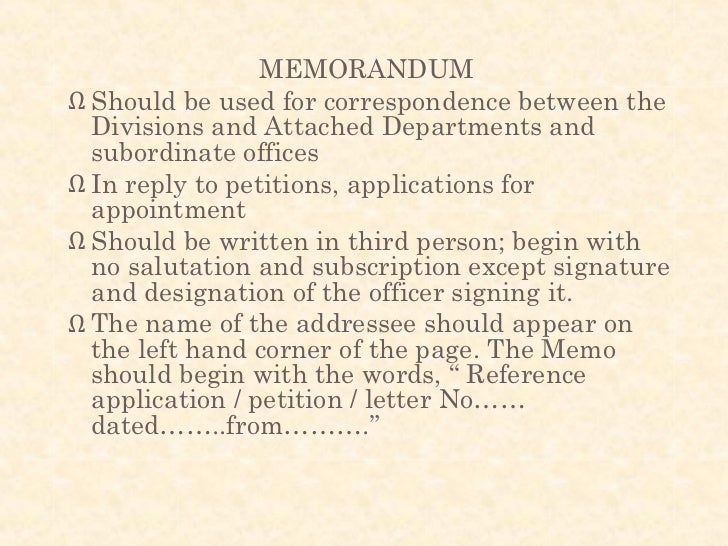 MEMORANDUM

Ω Should be used for correspondence between the Divisions and Attached Departments and subordinate offices

Ω In reply to petitions, applications for appointment

Ω Should be written in third person; begin with no salutation and subscription except signature and designation of the officer signing it.

Ω The name of the addressee should appear on the left hand corner of the page. The Memo should begin with the words, “ Reference application / petition / letter No…… dated……..from……….”